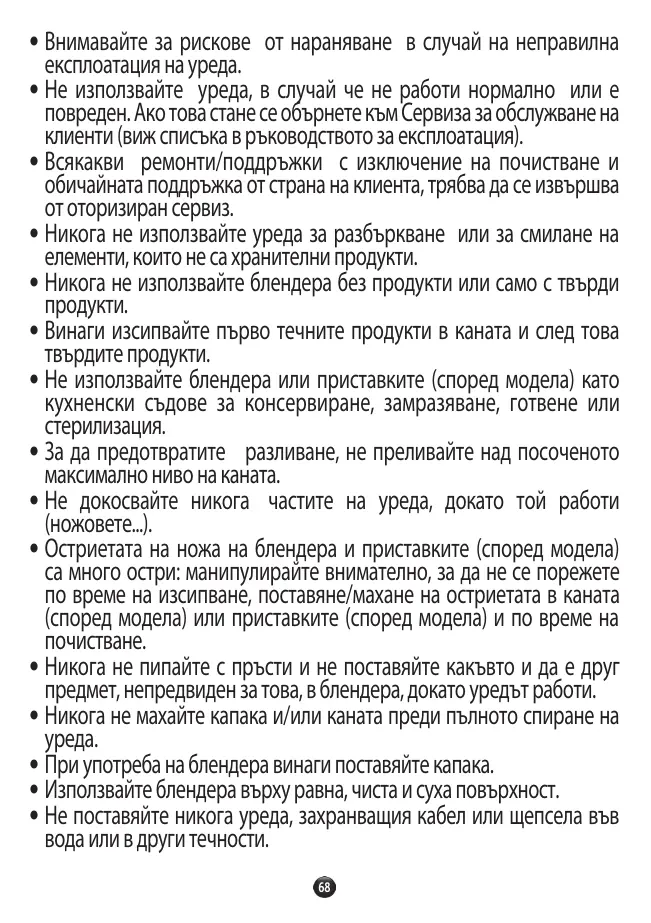 • Внимавайте за рискове от нараняване в случай на неправилна експлоатация на уреда.
• Не използвайте уреда, в случай че не работи нормално или е повреден. Ако това стане се обърнете към Сервиза за обслужване на клиенти (виж списъка в ръководството за експлоатация).
• Всякакви ремонти/поддръжки с изключение на почистване и обичайната поддръжка от страна на клиента, трябва да се извършва от оторизиран сервиз.
• Никога не използвайте уреда за разбъркване или за смилане на елементи, които не са хранителни продукти.
• Никога не използвайте блендера без продукти или само с твърди продукти.
• Винаги изсипвайте първо течните продукти в каната и след това твърдите продукти.
• Не използвайте блендера или приставките (според модела) като кухненски съдове за консервиране, замразяване, готвене или стерилизация.
• За да предотвратите разливане, не преливайте над посоченото максимално ниво на каната.
• Не докосвайте никога частите на уреда, докато той работи (ножовете...).
• Остриетата на ножа на блендера и приставките (според модела) са много остри: манипулирайте внимателно, за да не се порежете по време на изсипване, поставяне/махане на остриетата в каната (според модела) или приставките (според модела) и по време на почистване.
• Никога не пипайте с пръсти и не поставяйте какъвто и да е друг предмет, непредвиден за това, в блендера, докато уредът работи.
• Никога не махайте капака и/или каната преди пълното спиране на уреда.
• При употреба на блендера винаги поставяйте капака.
• Използвайте блендера върху равна, чиста и суха повърхност.
• Не поставяйте никога уреда, захранващия кабел или щепсела във вода или в други течности.

68